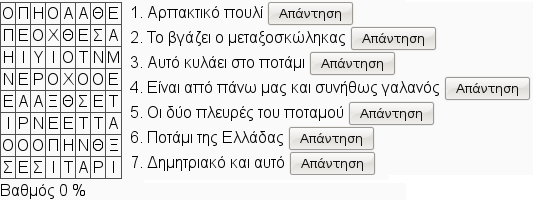 | Ο | Π | Η | Ο | Α | Α | Θ | Ε |
|---|---|---|---|---|---|---|---|
| Π | Ε | Ο | Χ | Θ | Ε | Σ | Α |
| Η | Ι | Υ | Ι | Ο | Τ | Ν | Μ |
| Ν | Ε | Ρ | Ο | Χ | Ο | Ο | Ε |
| Ε | Α | Α | Ξ | Θ | Σ | Ε | Τ |
| Ι | Ρ | Ν | Ε | Ε | Τ | Τ | Α |
| Ο | Ο | Ο | Π | Η | Ν | Θ | Ξ |
| Σ | Ε | Σ | Ι | Τ | Α | Ρ | Ι |

1. Αρπακτικό πουλί Απάντηση
2. Το βγάζει ο μεταξοσκώληκας Απάντηση
3. Αυτό κυλάει στο ποτάμι Απάντηση
4. Είναι από πάνω μας και συνήθως γαλανός Απάντηση
5. Οι δύο πλευρές του ποταμού Απάντηση
6. Ποτάμι της Ελλάδας Απάντηση
7. Δημητριακό και αυτό Απάντηση

Βαθμός 0 %